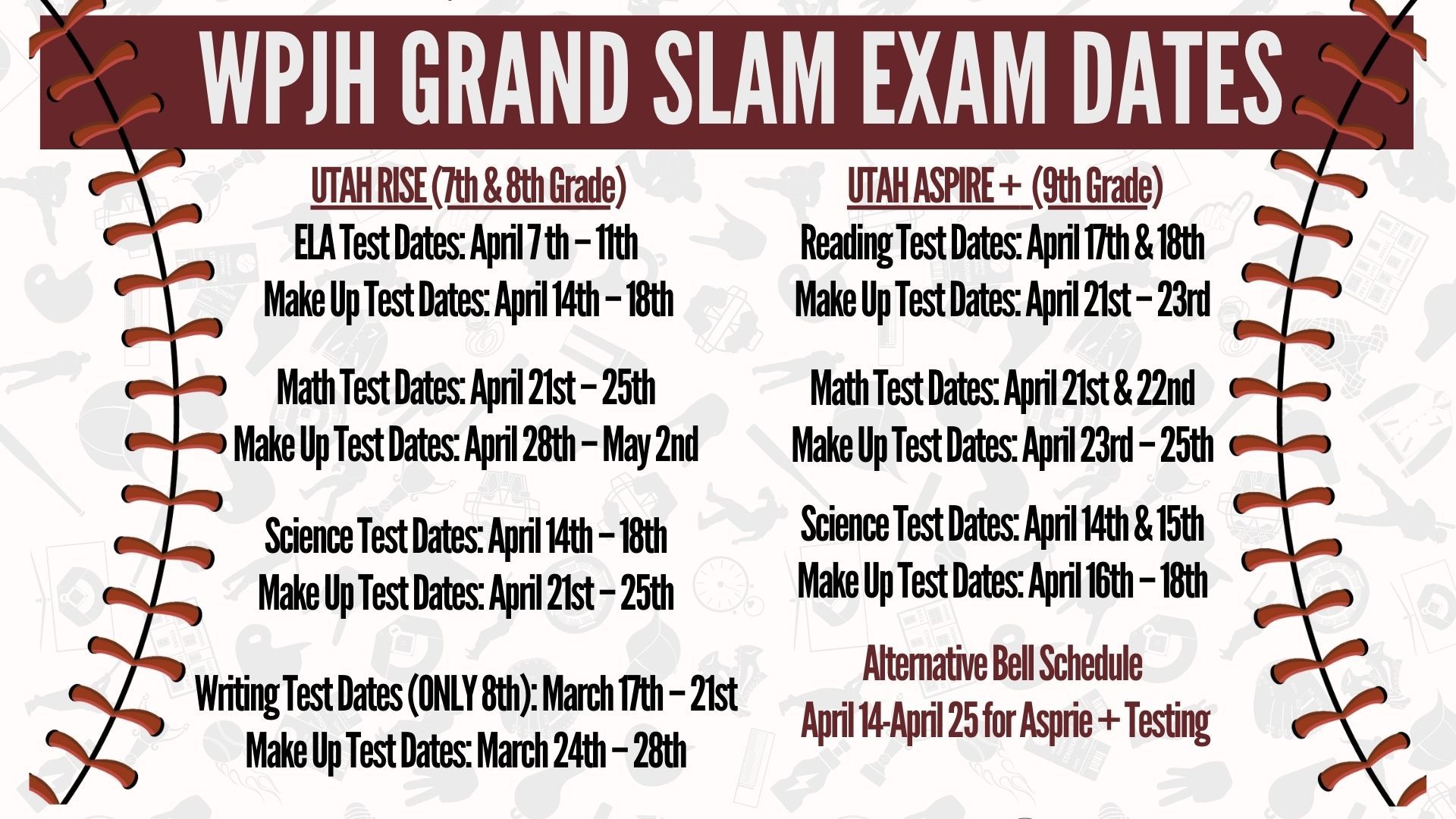 WPJH GRAND SLAM EXAM DATES

UTAH RISE (7th & 8th Grade)

ELA Test Dates: April 7 th – 11th
Make Up Test Dates: April 14th – 18th

Math Test Dates: April 21st – 25th
Make Up Test Dates: April 28th – May 2nd

Science Test Dates: April 14th – 18th
Make Up Test Dates: April 21st – 25th

Writing Test Dates (ONLY 8th): March 17th – 21st
Make Up Test Dates: March 24th – 28th

UTAH ASPIRE + (9th Grade)

Reading Test Dates: April 17th & 18th
Make Up Test Dates: April 21st – 23rd

Math Test Dates: April 21st & 22nd
Make Up Test Dates: April 23rd – 25th

Science Test Dates: April 14th & 15th
Make Up Test Dates: April 16th – 18th

Alternative Bell Schedule
April 14-April 25 for Asprie + Testing